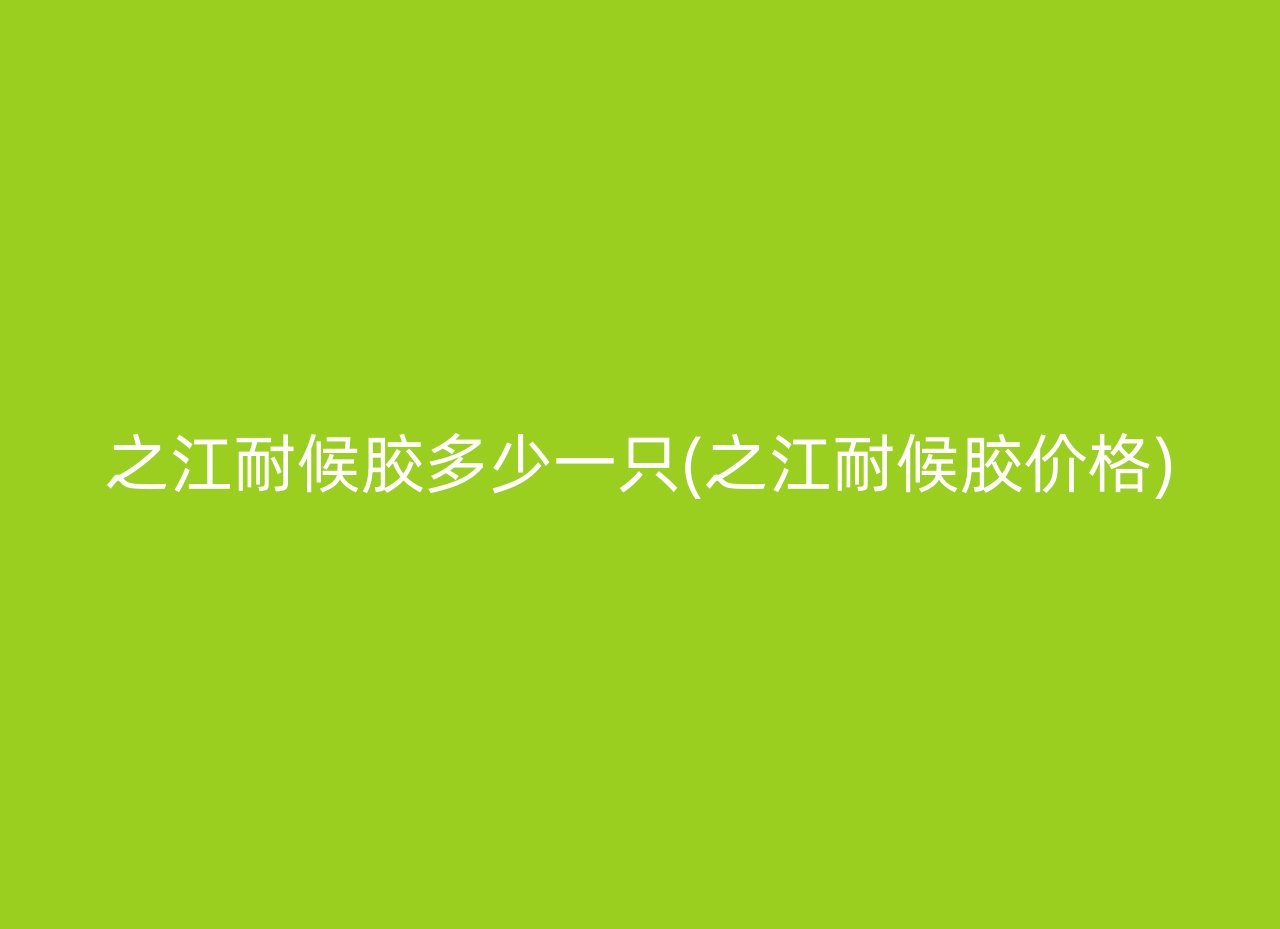 之江耐候胶多少一只(之江耐候胶价格)